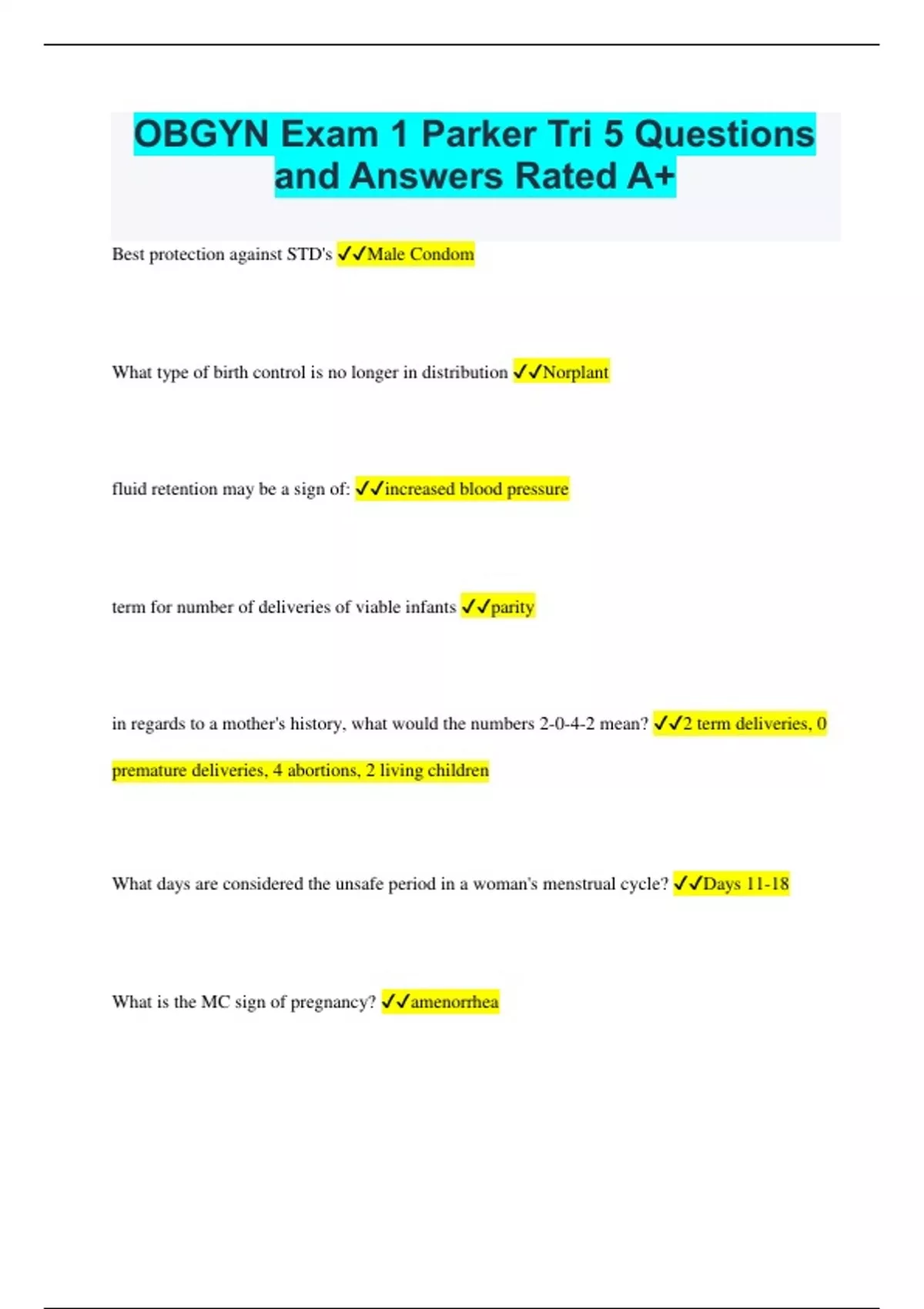 OBGYN Exam 1 Parker Tri 5 Questions and Answers Rated A+

Best protection against STD's ✓✓Male Condom

What type of birth control is no longer in distribution ✓✓Norplant

fluid retention may be a sign of: ✓✓increased blood pressure

term for number of deliveries of viable infants ✓✓parity

in regards to a mother's history, what would the numbers 2-0-4-2 mean? ✓✓2 term deliveries, 0 premature deliveries, 4 abortions, 2 living children

What days are considered the unsafe period in a woman's menstrual cycle? ✓✓Days 11-18

What is the MC sign of pregnancy? ✓✓amenorrhea